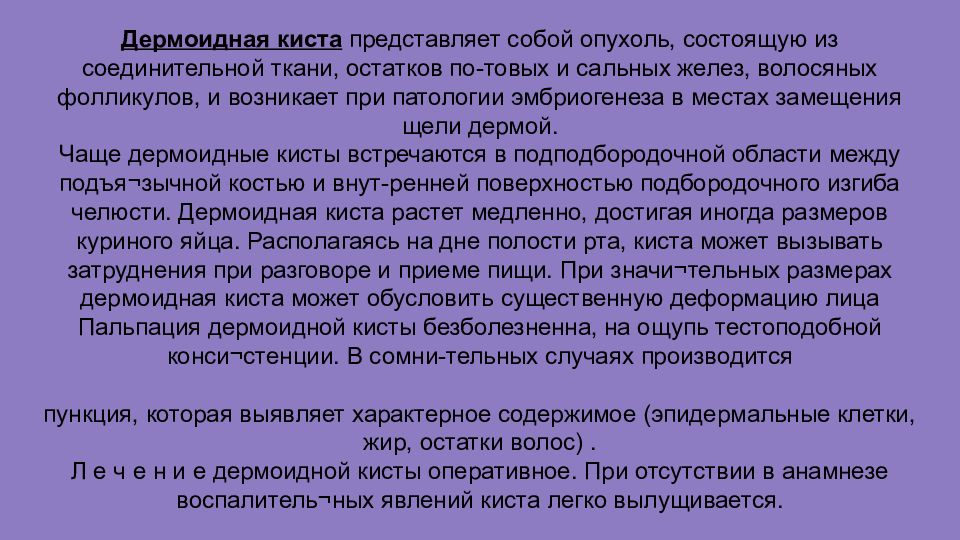 Дермоидная киста представляет собой опухоль, состоящую из соединительной ткани, остатков по-товых и сальных желез, волосяных фолликулов, и возникает при патологии эмбриогенеза в местах замещения щели дермой.
Чаще дермоидные кисты встречаются в подподбородочной области между подъя¬зычной костью и внут-ренней поверхностью подбородочного изгиба челюсти. Дермоидная киста растет медленно, достигая иногда размеров куриного яйца. Располагаясь на дне полости рта, киста может вызывать затруднения при разговоре и приеме пищи. При значи¬тельных размерах дермоидная киста может обусловить существенную деформацию лица Пальпация дермоидной кисты безболезненна, на ощупь тестоподобной конси¬стенции. В сомни-тельных случаях производится

пункция, которая выявляет характерное содержимое (эпидермальные клетки, жир, остатки волос) .
Л е ч е н и е дермоидной кисты оперативное. При отсутствии в анамнезе воспалитель¬ных явлений киста легко вылущивается.